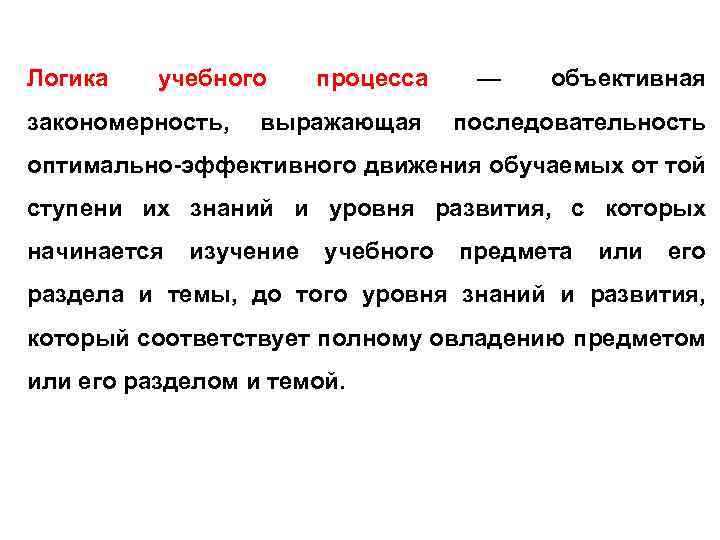 Логика учебного процесса — объективная закономерность, выражающая последовательность оптимально-эффективного движения обучаемых от той ступени их знаний и уровня развития, с которых начинается изучение учебного предмета или его раздела и темы, до того уровня знаний и развития, который соответствует полному овладению предметом или его разделом и темой.